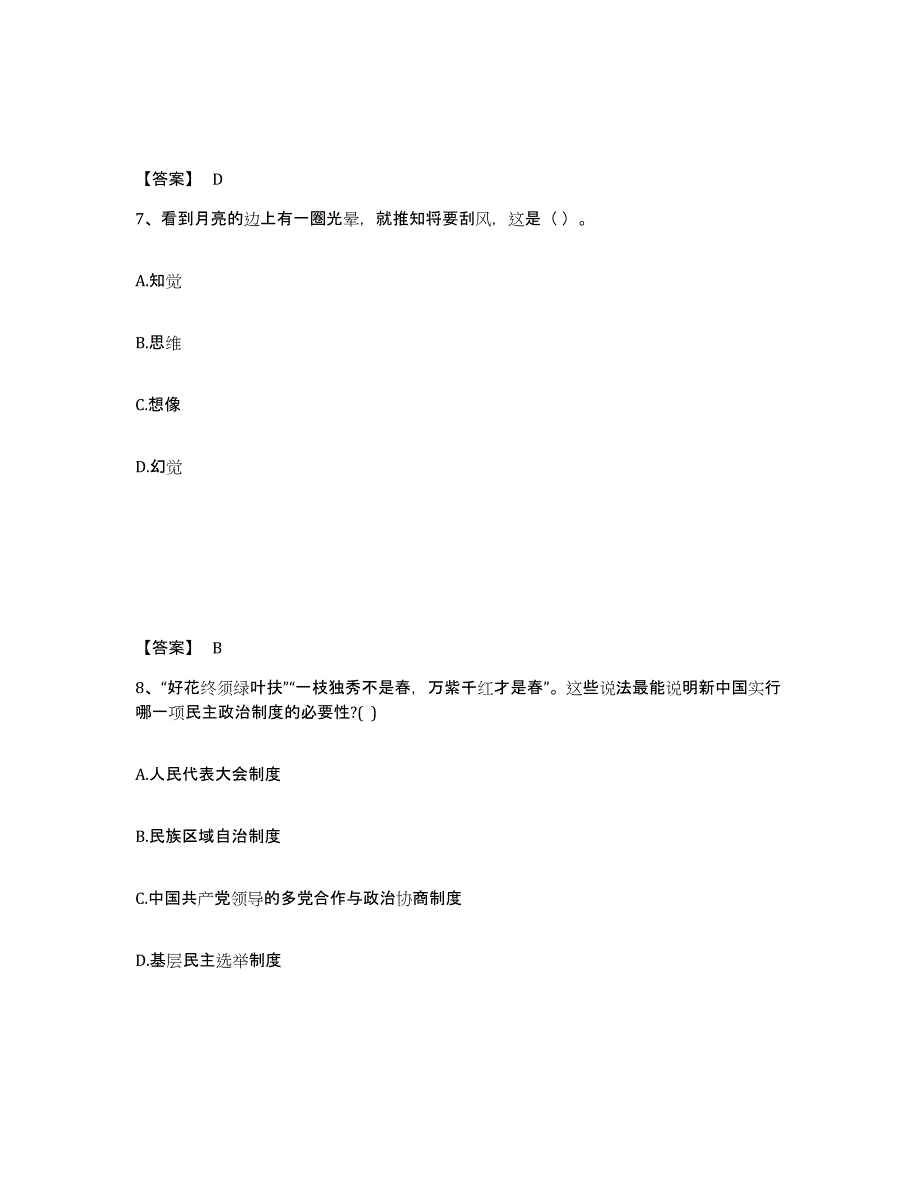 【答案】 D

7、看到月亮的边上有一圈光晕，就推知将要刮风，这是（ ）。

A.知觉

B.思维

C.想像

D.幻觉

【答案】 B

8、“好花终须绿叶扶”“一枝独秀不是春，万紫千红才是春”。这些说法最能说明新中国实行哪一项民主政治制度的必要性?( )

A.人民代表大会制度

B.民族区域自治制度

C.中国共产党领导的多党合作与政治协商制度

D.基层民主选举制度